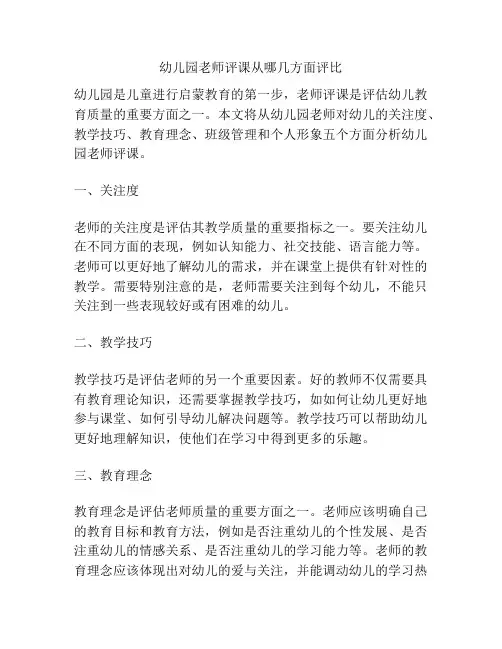 幼儿园老师评课从哪几方面评比

幼儿园是儿童进行启蒙教育的第一步，老师评课是评估幼儿教育质量的重要方面之一。本文将从幼儿园老师对幼儿的关注度、教学技巧、教育理念、班级管理和个人形象五个方面分析幼儿园老师评课。

一、关注度

老师的关注度是评估其教学质量的重要指标之一。要关注幼儿在不同方面的表现，例如认知能力、社交技能、语言能力等。老师可以更好地了解幼儿的需求，并在课堂上提供有针对性的教学。需要特别注意的是，老师需要关注到每个幼儿，不能只关注到一些表现较好或有困难的幼儿。

二、教学技巧

教学技巧是评估老师的另一个重要因素。好的教师不仅需要具有教育理论知识，还需要掌握教学技巧，如如何让幼儿更好地参与课堂、如何引导幼儿解决问题等。教学技巧可以帮助幼儿更好地理解知识，使他们在学习中得到更多的乐趣。

三、教育理念

教育理念是评估老师质量的重要方面之一。老师应该明确自己的教育目标和教育方法，例如是否注重幼儿的个性发展、是否注重幼儿的情感关系、是否注重幼儿的学习能力等。老师的教育理念应该体现出对幼儿的爱与关注，并能调动幼儿的学习热